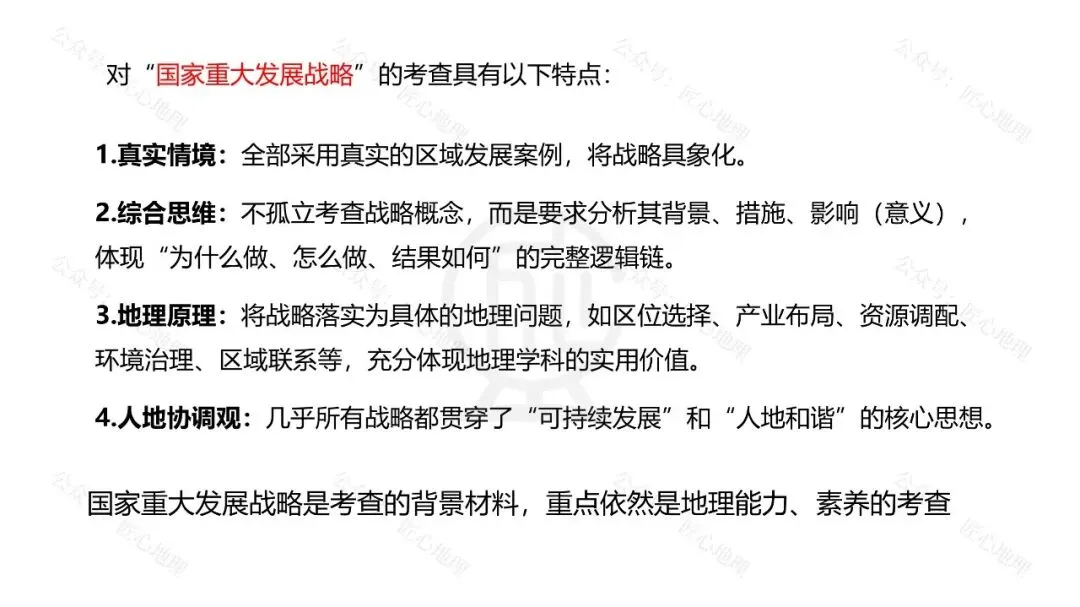 对“国家重大发展战略”的考查具有以下特点：

1.真实情境：全部采用真实的区域发展案例，将战略具象化。

2.综合思维：不孤立考查战略概念，而是要求分析其背景、措施、影响（意义），体现“为什么做、怎么做、结果如何”的完整逻辑链。

3.地理原理：将战略落实为具体的地理问题，如区位选择、产业布局、资源调配、环境治理、区域联系等，充分体现地理学科的实用价值。

4.人地协调观：几乎所有战略都贯穿了“可持续发展”和“人地和谐”的核心思想。

国家重大发展战略是考查的背景材料，重点依然是地理能力、素养的考查

公众号：匠心地理